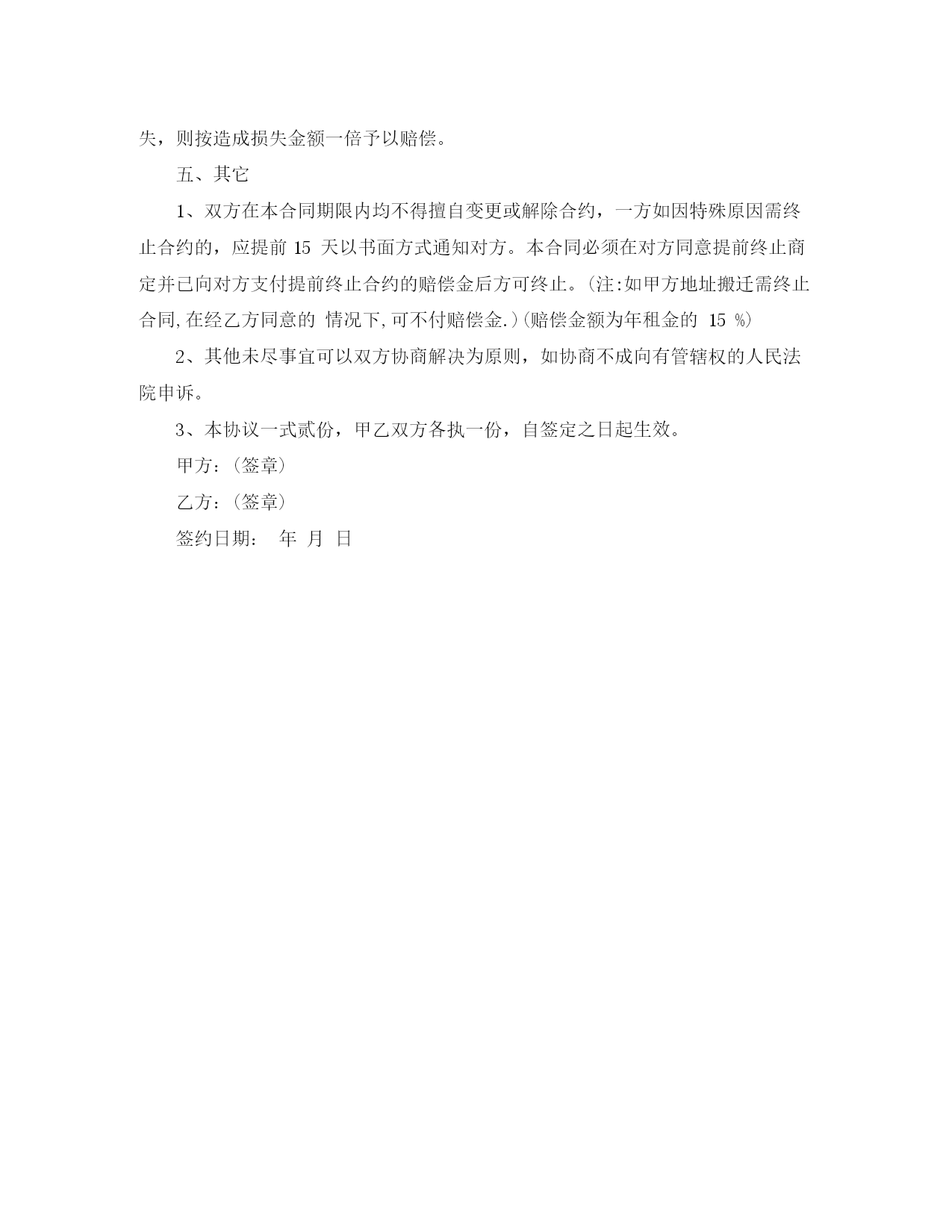 失，则按造成损失金额一倍予以赔偿。

五、其它

1、双方在本合同期限内均不得擅自变更或解除合约，一方如因特殊原因需终止合约的，应提前 15 天以书面方式通知对方。本合同必须在对方同意提前终止商定并已向对方支付提前终止合约的赔偿金后方可终止。(注:如甲方地址搬迁需终止合同,在经乙方同意的 情况下,可不付赔偿金.)(赔偿金额为年租金的 15 %)

2、其他未尽事宜可以双方协商解决为原则，如协商不成向有管辖权的人民法院申诉。

3、本协议一式贰份，甲乙双方各执一份，自签定之日起生效。

甲方：(签章)

乙方：(签章)

签约日期： 年 月 日